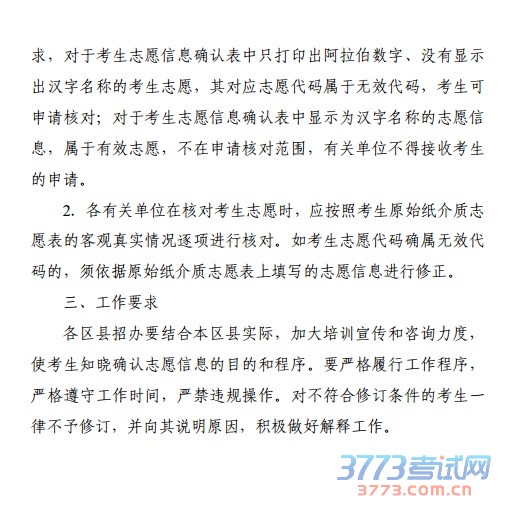 求，对于考生志愿信息确认表中只打印出阿拉伯数字、没有显示出汉字名称的考生志愿，其对应志愿代码属于无效代码，考生可申请核对；对于考生志愿信息确认表中显示为汉字名称的志愿信息，属于有效志愿，不在申请核对范围，有关单位不得接收考生的申请。

2. 各有关单位在核对考生志愿时，应按照考生原始纸介质志愿表的客观真实情况逐项进行核对。如考生志愿代码确属无效代码的，须依据原始纸介质志愿表上填写的志愿信息进行修正。

三、工作要求

各区县招办要结合本区县实际，加大培训宣传和咨询力度，使考生知晓确认志愿信息的目的和程序。要严格履行工作程序，严格遵守工作时间，严禁违规操作。对不符合修订条件的考生一律不予修订，并向其说明原因，积极做好解释工作。

3773考试网
3773.com.cn